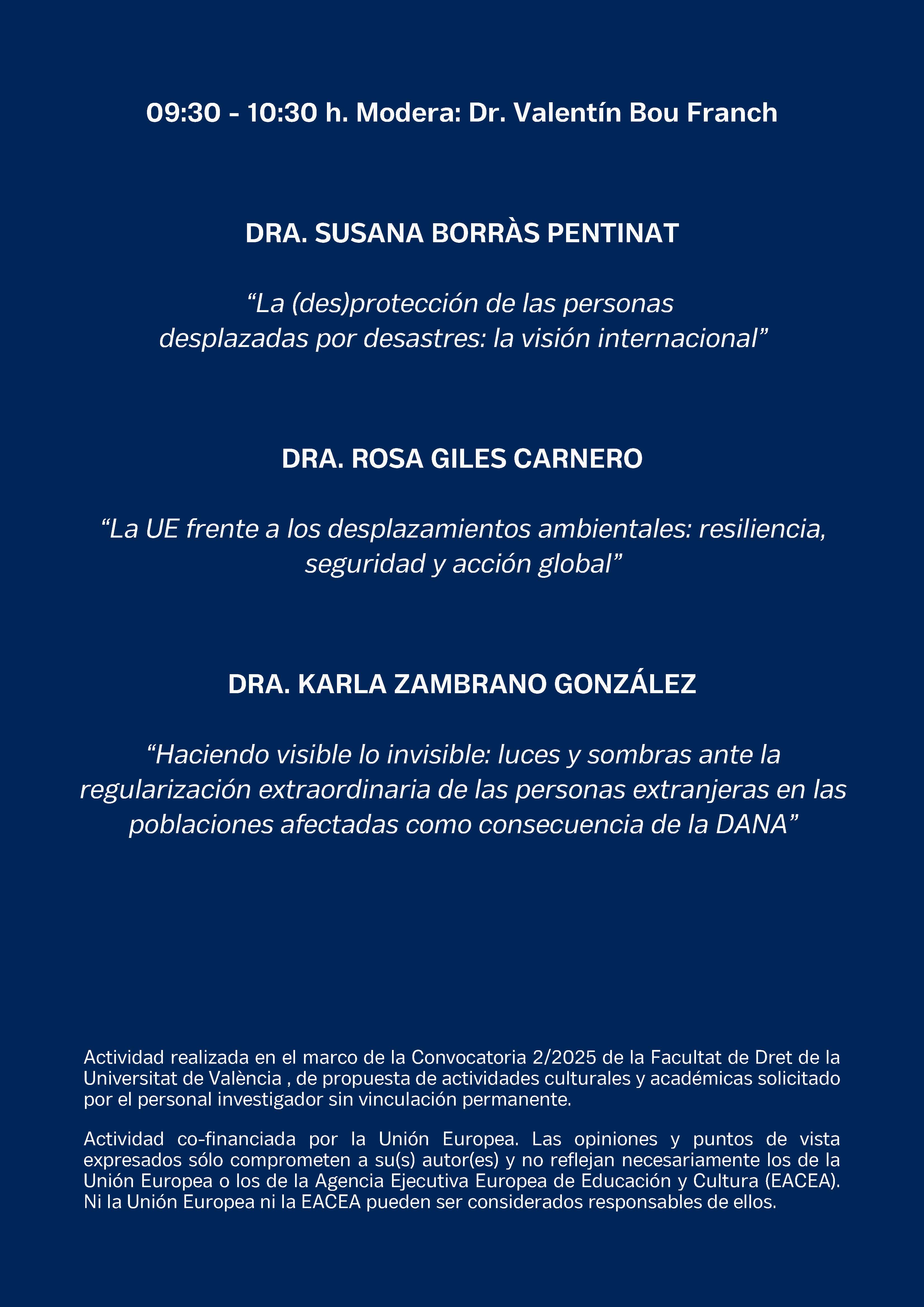 09:30 - 10:30 h. Modera: Dr. Valentín Bou Franch

DRA. SUSANA BORRÀS PENTINAT

“La (des)protección de las personas desplazadas por desastres: la visión internacional”

DRA. ROSA GILES CARNERO

“La UE frente a los desplazamientos ambientales: resiliencia, seguridad y acción global”

DRA. KARLA ZAMBRANO GONZÁLEZ

“Haciendo visible lo invisible: luces y sombras ante la regularización extraordinaria de las personas extranjeras en las poblaciones afectadas como consecuencia de la DANA”

Actividad realizada en el marco de la Convocatoria 2/2025 de la Facultat de Dret de la Universitat de València , de propuesta de actividades culturales y académicas solicitado por el personal investigador sin vinculación permanente.

Actividad co-financiada por la Unión Europea. Las opiniones y puntos de vista expresados sólo comprometen a su(s) autor(es) y no reflejan necesariamente los de la Unión Europea o los de la Agencia Ejecutiva Europea de Educación y Cultura (EACEA). Ni la Unión Europea ni la EACEA pueden ser considerados responsables de ellos.